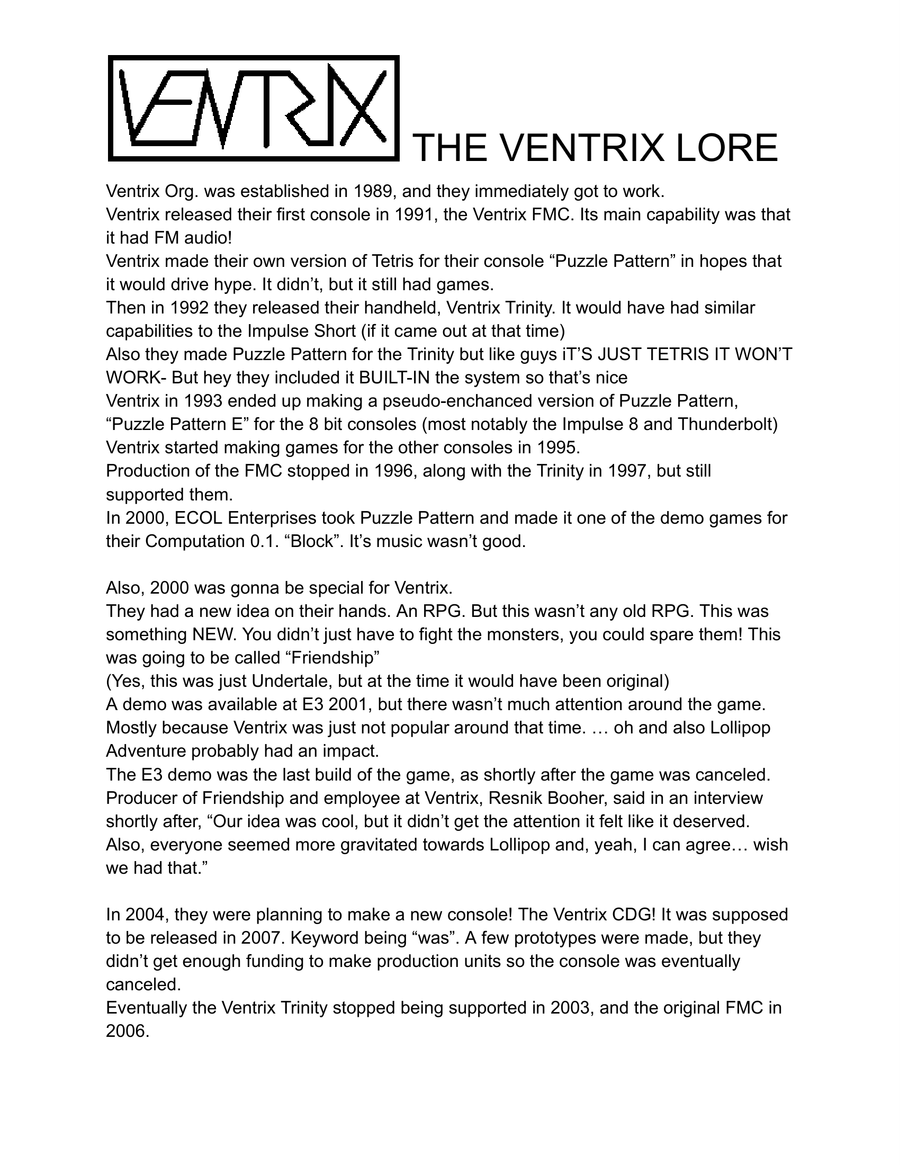 VENTRIX THE VENTRIX LORE

Ventrix Org. was established in 1989, and they immediately got to work.
Ventrix released their first console in 1991, the Ventrix FMC. Its main capability was that it had FM audio!
Ventrix made their own version of Tetris for their console “Puzzle Pattern” in hopes that it would drive hype. It didn’t, but it still had games.
Then in 1992 they released their handheld, Ventrix Trinity. It would have had similar capabilities to the Impulse Short (if it came out at that time)
Also they made Puzzle Pattern for the Trinity but like guys iT’S JUST TETRIS IT WON’T WORK- But hey they included it BUILT-IN the system so that’s nice
Ventrix in 1993 ended up making a pseudo-enchanced version of Puzzle Pattern, “Puzzle Pattern E” for the 8 bit consoles (most notably the Impulse 8 and Thunderbolt)
Ventrix started making games for the other consoles in 1995.
Production of the FMC stopped in 1996, along with the Trinity in 1997, but still supported them.
In 2000, ECOL Enterprises took Puzzle Pattern and made it one of the demo games for their Computation 0.1. “Block”. It’s music wasn’t good.

Also, 2000 was gonna be special for Ventrix.
They had a new idea on their hands. An RPG. But this wasn’t any old RPG. This was something NEW. You didn’t just have to fight the monsters, you could spare them! This was going to be called “Friendship”
(Yes, this was just Undertale, but at the time it would have been original)
A demo was available at E3 2001, but there wasn’t much attention around the game. Mostly because Ventrix was just not popular around that time. … oh and also Lollipop Adventure probably had an impact.
The E3 demo was the last build of the game, as shortly after the game was canceled. Producer of Friendship and employee at Ventrix, Resnik Booher, said in an interview shortly after, “Our idea was cool, but it didn’t get the attention it felt like it deserved. Also, everyone seemed more gravitated towards Lollipop and, yeah, I can agree… wish we had that.”

In 2004, they were planning to make a new console! The Ventrix CDG! It was supposed to be released in 2007. Keyword being “was”. A few prototypes were made, but they didn’t get enough funding to make production units so the console was eventually canceled.
Eventually the Ventrix Trinity stopped being supported in 2003, and the original FMC in 2006.